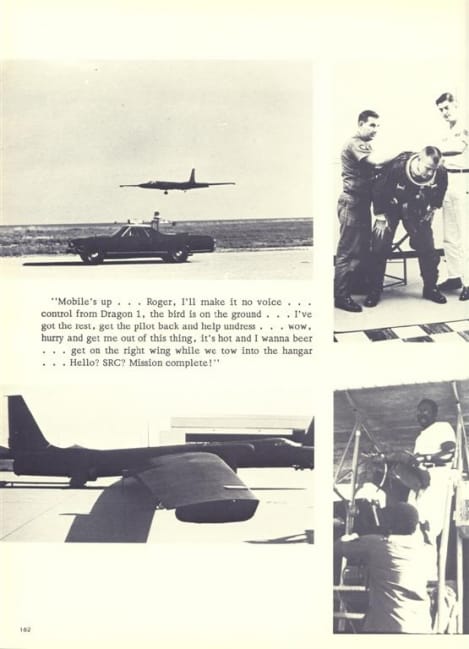 "Mobile's up . . . Roger, I'll make it no voice . . . control from Dragon 1, the bird is on the ground . . . I've got the rest, get the pilot back and help undress . . . wow, hurry and get me out of this thing, it's hot and I wanna beer . . . get on the right wing while we tow into the hangar . . . Hello? SRC? Mission complete!"

182